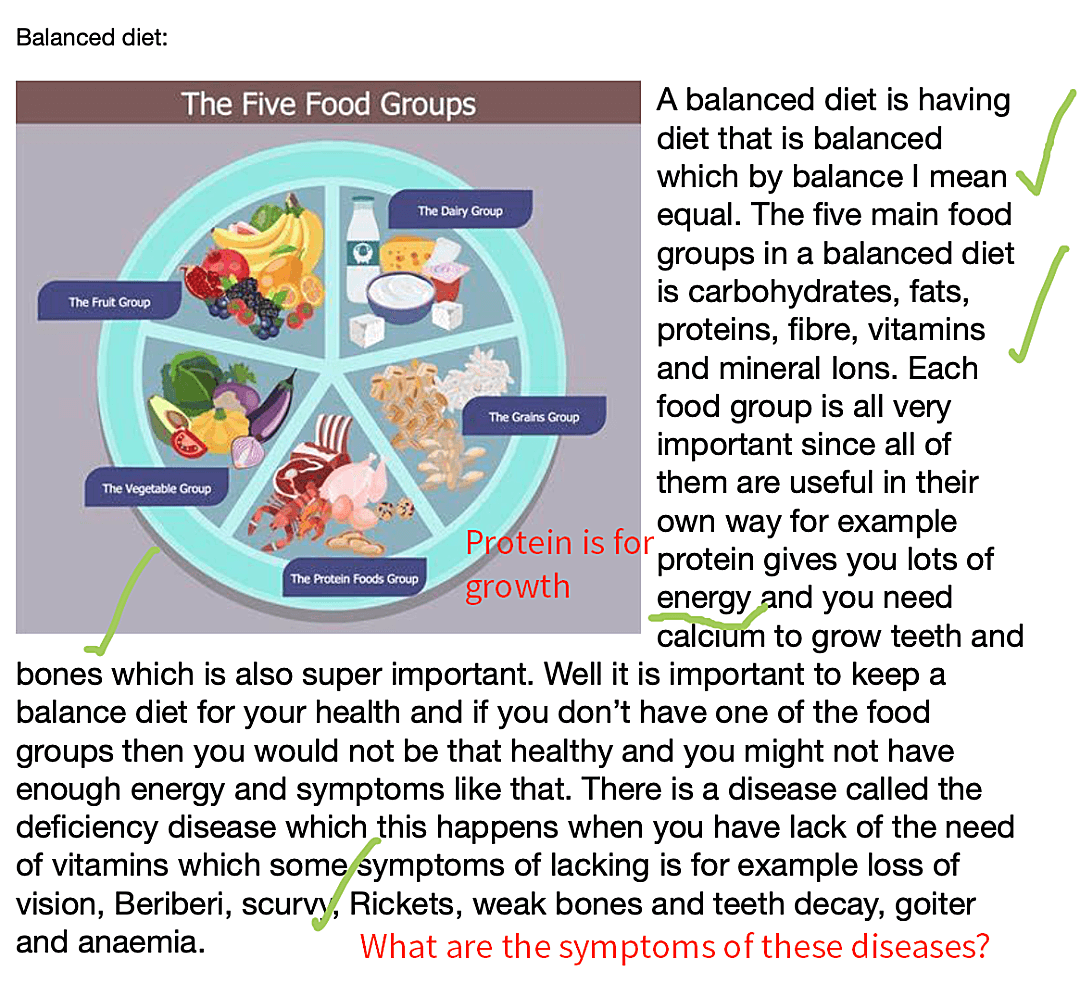 Balanced diet:

The Five Food Groups

The Dairy Group

The Fruit Group

The Grains Group

The Vegetable Group

The Protein Foods Group

Protein is for growth

A balanced diet is having diet that is balanced which by balance I mean equal. The five main food groups in a balanced diet is carbohydrates, fats, proteins, fibre, vitamins and mineral Ions. Each food group is all very important since all of them are useful in their own way for example protein gives you lots of energy and you need calcium to grow teeth and bones which is also super important. Well it is important to keep a balance diet for your health and if you don't have one of the food groups then you would not be that healthy and you might not have enough energy and symptoms like that. There is a disease called the deficiency disease which this happens when you have lack of the need of vitamins which some symptoms of lacking is for example loss of vision, Beriberi, scurvy, Rickets, weak bones and teeth decay, goiter and anaemia.

What are the symptoms of these diseases?